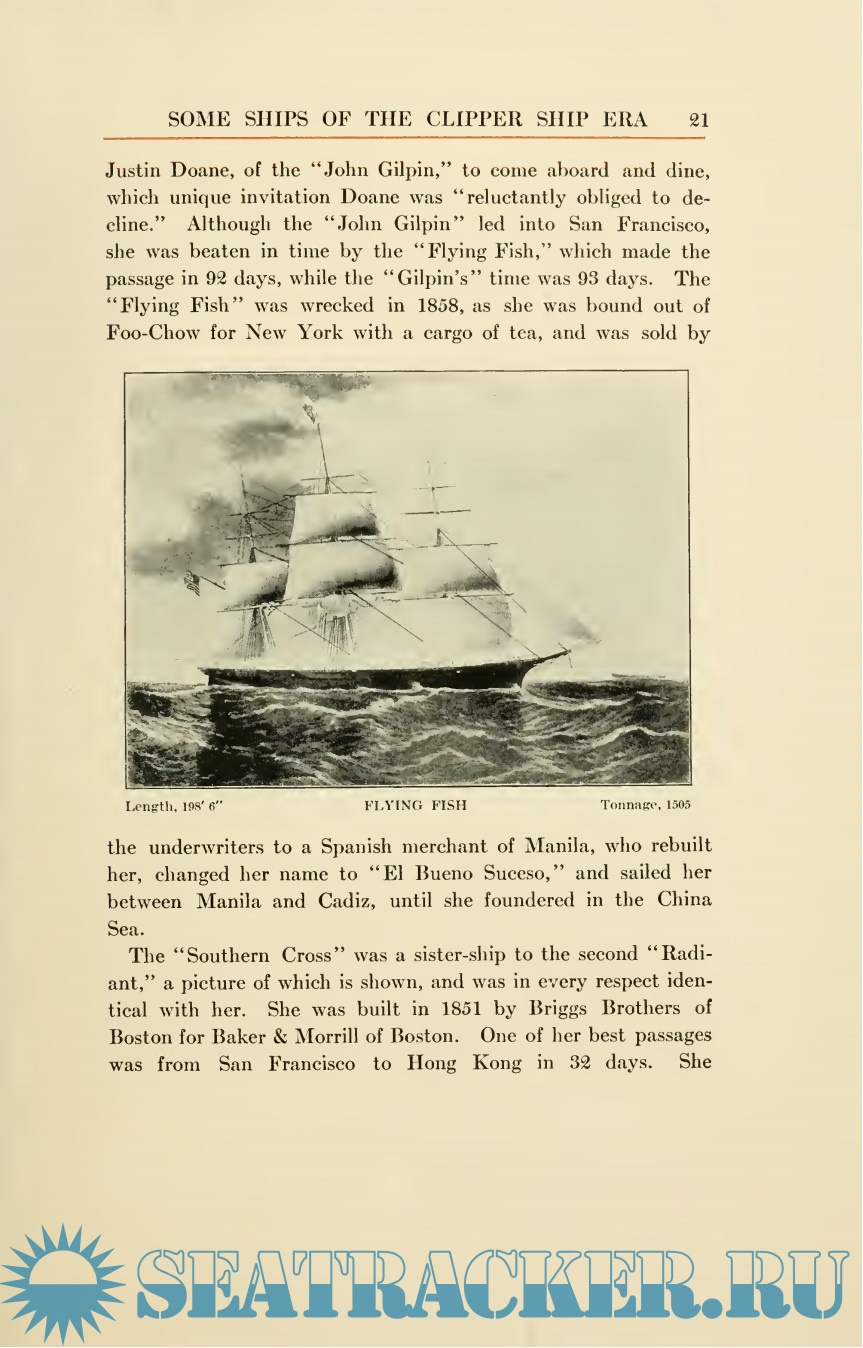 SOME SHIPS OF THE CLIPPER SHIP ERA 21

Justin Doane, of the "John Gilpin," to come aboard and dine, which unique invitation Doane was "reluctantly obliged to decline." Although the "John Gilpin" led into San Francisco, she was beaten in time by the "Flying Fish," which made the passage in 92 days, while the "Gilpin's" time was 93 days. The "Flying Fish" was wrecked in 1858, as she was bound out of Foo-Chow for New York with a cargo of tea, and was sold by

Length, 198' 6" FLYING FISH Tonnage, 1505

the underwriters to a Spanish merchant of Manila, who rebuilt her, changed her name to "El Bueno Suceso," and sailed her between Manila and Cadiz, until she foundered in the China Sea.

The "Southern Cross" was a sister-ship to the second "Radiant," a picture of which is shown, and was in every respect identical with her. She was built in 1851 by Briggs Brothers of Boston for Baker & Morrill of Boston. One of her best passages was from San Francisco to Hong Kong in 32 days. She

SEATRACKER.RU